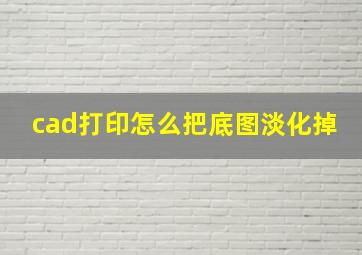 cad打印怎么把底图淡化掉